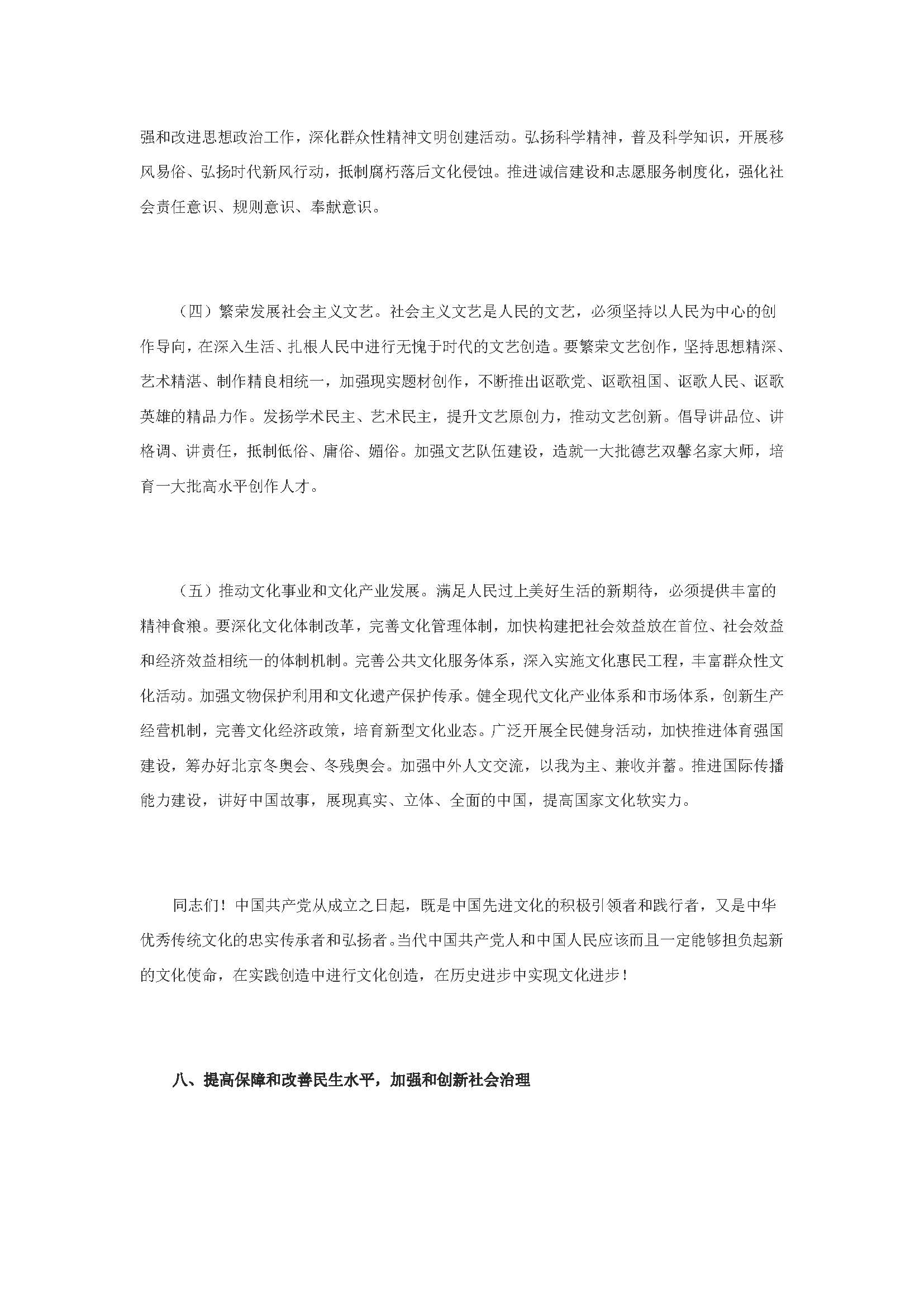 强和改进思想政治工作，深化群众性精神文明创建活动。弘扬科学精神，普及科学知识，开展移风易俗、弘扬时代新风行动，抵制腐朽落后文化侵蚀。推进诚信建设和志愿服务制度化，强化社会责任意识、规则意识、奉献意识。

（四）繁荣发展社会主义文艺。社会主义文艺是人民的文艺，必须坚持以人民为中心的创作导向，在深入生活、扎根人民中进行无愧于时代的文艺创造。要繁荣文艺创作，坚持思想精深、艺术精湛、制作精良相统一，加强现实题材创作，不断推出讴歌党、讴歌祖国、讴歌人民、讴歌英雄的精品力作。发扬学术民主、艺术民主，提升文艺原创力，推动文艺创新。倡导讲品位、讲格调、讲责任，抵制低俗、庸俗、媚俗。加强文艺队伍建设，造就一大批德艺双馨名家大师，培育一大批高水平创作人才。

（五）推动文化事业和文化产业发展。满足人民过上美好生活的新期待，必须提供丰富的精神食粮。要深化文化体制改革，完善文化管理体制，加快构建把社会效益放在首位、社会效益和经济效益相统一的体制机制。完善公共文化服务体系，深入实施文化惠民工程，丰富群众性文化活动。加强文物保护利用和文化遗产保护传承。健全现代文化产业体系和市场体系，创新生产经营机制，完善文化经济政策，培育新型文化业态。广泛开展全民健身活动，加快推进体育强国建设，筹办好北京冬奥会、冬残奥会。加强中外人文交流，以我为主、兼收并蓄。推进国际传播能力建设，讲好中国故事，展现真实、立体、全面的中国，提高国家文化软实力。

同志们！中国共产党从成立之日起，既是中国先进文化的积极引领者和践行者，又是中华优秀传统文化的忠实传承者和弘扬者。当代中国共产党人和中国人民应该而且一定能够担负起新的文化使命，在实践创造中进行文化创造，在历史进步中实现文化进步！

八、提高保障和改善民生水平，加强和创新社会治理